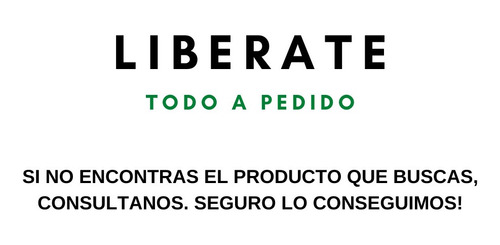 LIBERATE

TODO A PEDIDO

SI NO ENCONTRAS EL PRODUCTO QUE BUSCAS, CONSULTANOS. SEGURO LO CONSEGUIMOS!